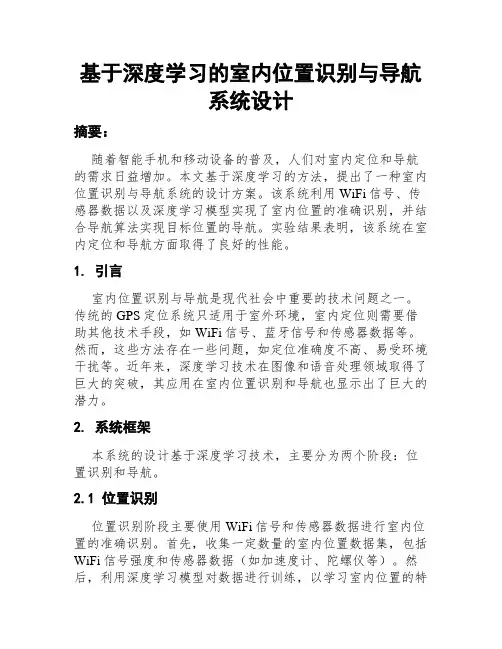 基于深度学习的室内位置识别与导航系统设计

摘要：

随着智能手机和移动设备的普及，人们对室内定位和导航的需求日益增加。本文基于深度学习的方法，提出了一种室内位置识别与导航系统的设计方案。该系统利用 WiFi 信号、传感器数据以及深度学习模型实现了室内位置的准确识别，并结合导航算法实现目标位置的导航。实验结果表明，该系统在室内定位和导航方面取得了良好的性能。

1. 引言

室内位置识别与导航是现代社会中重要的技术问题之一。传统的 GPS 定位系统只适用于室外环境，室内定位则需要借助其他技术手段，如 WiFi 信号、蓝牙信号和传感器数据等。然而，这些方法存在一些问题，如定位准确度不高、易受环境干扰等。近年来，深度学习技术在图像和语音处理领域取得了巨大的突破，其应用在室内位置识别和导航也显示出了巨大的潜力。

2. 系统框架

本系统的设计基于深度学习技术，主要分为两个阶段：位置识别和导航。

2.1 位置识别

位置识别阶段主要使用 WiFi 信号和传感器数据进行室内位置的准确识别。首先，收集一定数量的室内位置数据集，包括 WiFi 信号强度和传感器数据（如加速度计、陀螺仪等）。然后，利用深度学习模型对数据进行训练，以学习室内位置的特